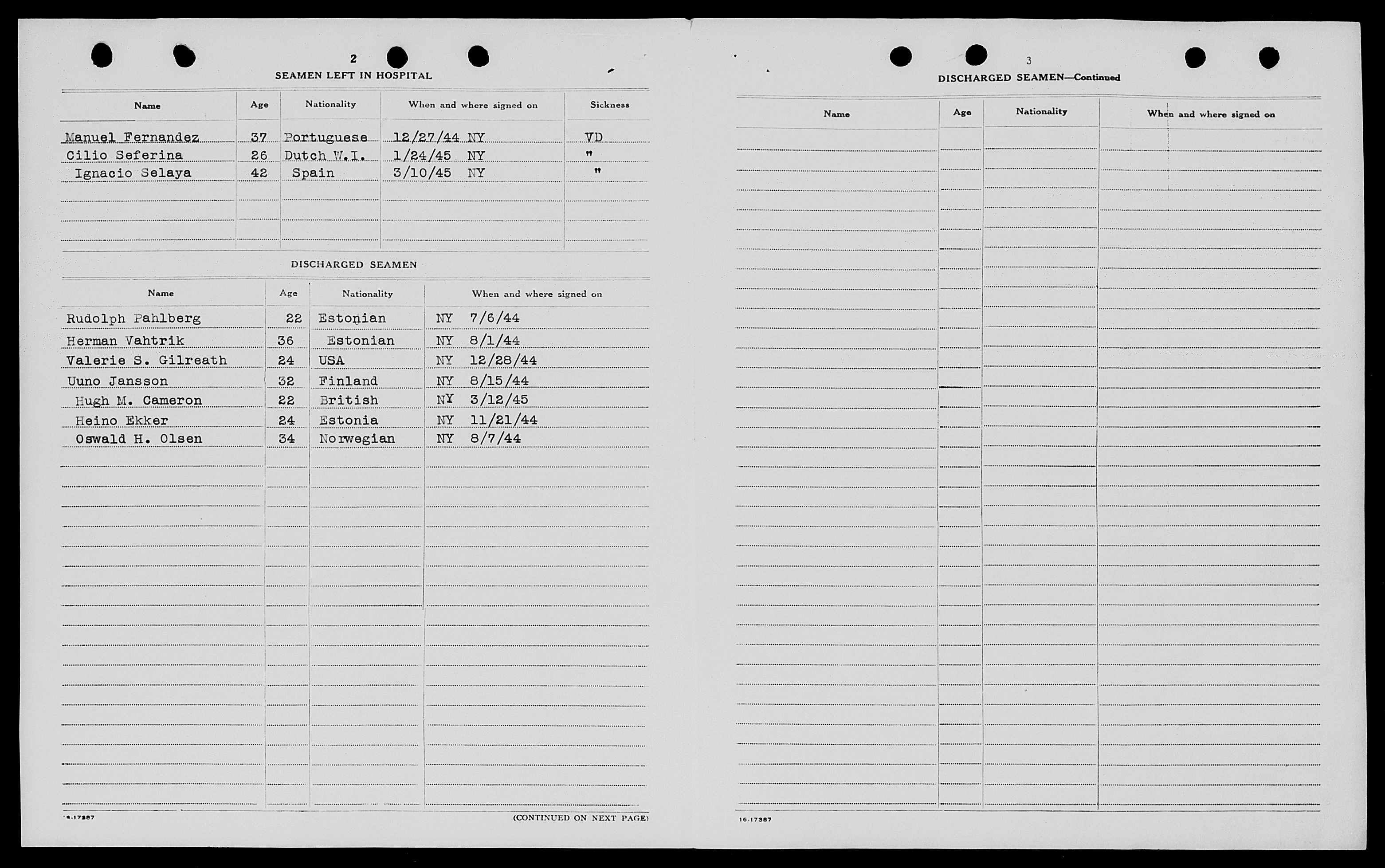 2

SEAMEN LEFT IN HOSPITAL

| Name | Age | Nationality | When and where signed on | Sickness |
|---|---|---|---|---|
| Manuel Fernandez | 37 | Portuguese | 12/27/44 NY | VD |
| Cilio Seferina | 26 | Dutch W.I. | 1/24/45 NY | " |
| Ignacio Selaya | 42 | Spain | 3/10/45 NY | " |

DISCHARGED SEAMEN

| Name | Age | Nationality | When and where signed on |
|---|---|---|---|
| Rudolph Pahlberg | 22 | Estonian | NY 7/6/44 |
| Herman Vahtrik | 36 | Estonian | NY 8/1/44 |
| Valerie S. Gilreath | 24 | USA | NY 12/28/44 |
| Uuno Jansson | 32 | Finland | NY 8/15/44 |
| Hugh M. Cameron | 22 | British | NY 3/12/45 |
| Heino Ekker | 24 | Estonia | NY 11/21/44 |
| Oswald H. Olsen | 34 | Norwegian | NY 8/7/44 |

16-17387

(CONTINUED ON NEXT PAGE)

3

DISCHARGED SEAMEN—Continued

| Name | Age | Nationality | When and where signed on |
|---|---|---|---|

16-17387